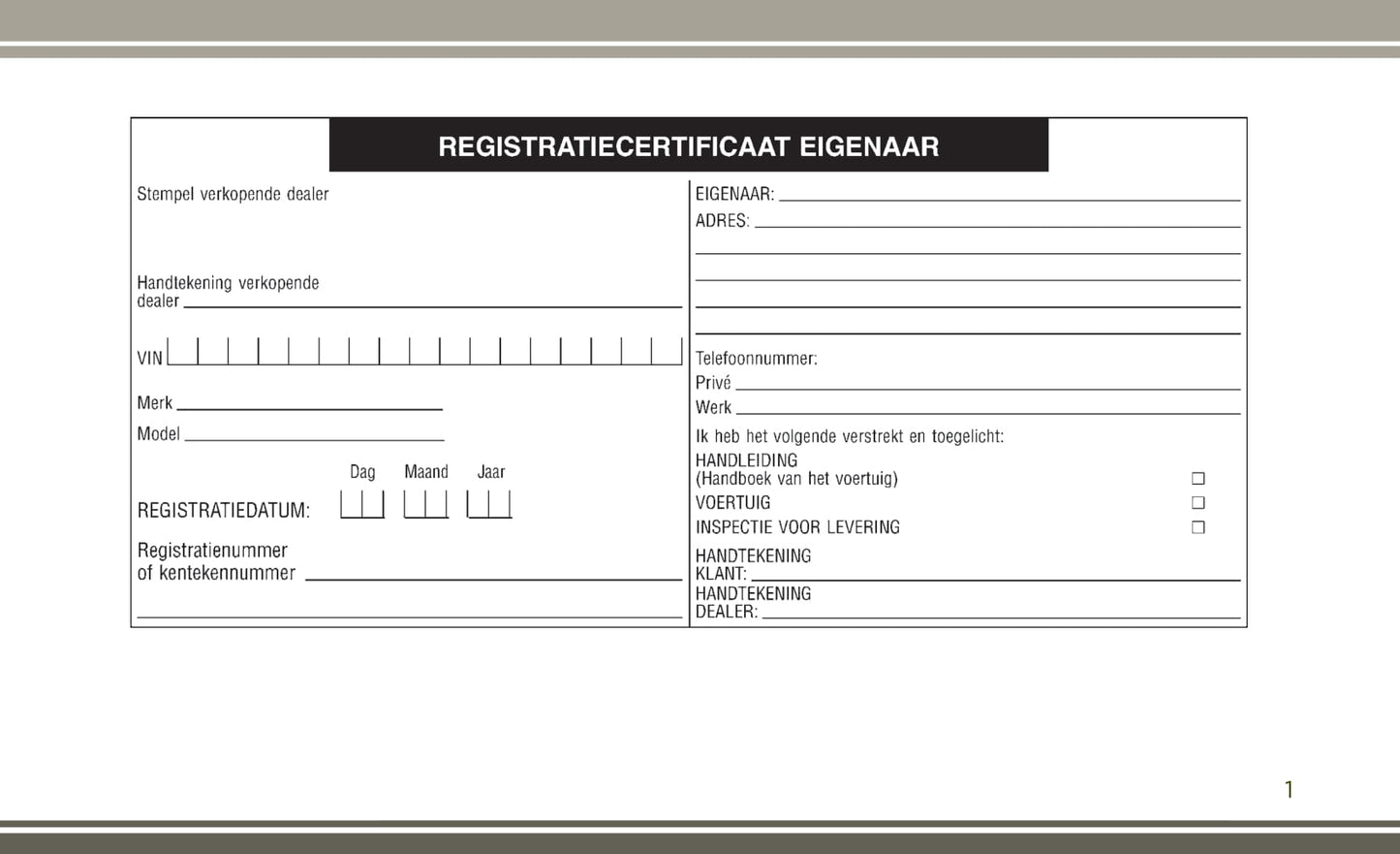 REGISTRATIECERTIFICAAT EIGENAAR

Stempel verkopende dealer

Handtekening verkopende dealer

VIN

Merk

Model

Dag Maand Jaar

REGISTRATIEDATUM:

Registratienummer of kentekennummer

EIGENAAR:

ADRES:

Telefoonnummer:

Privé

Werk

Ik heb het volgende verstrekt en toegelicht:

HANDLEIDING (Handboek van het voertuig) ☐

VOERTUIG ☐

INSPECTIE VOOR LEVERING ☐

HANDTEKENING KLANT:

HANDTEKENING DEALER:

1